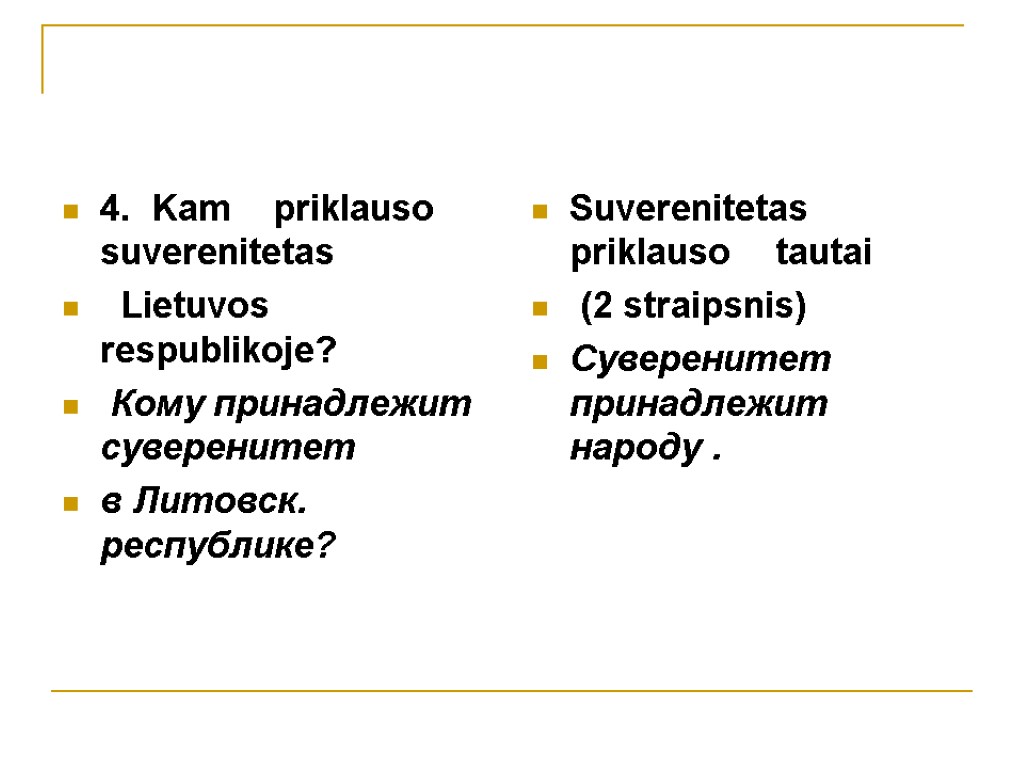 4. Kam priklauso suverenitetas

Lietuvos respublikoje?

Кому принадлежит суверенитет

в Литовск. республике?

Suverenitetas priklauso tautai

(2 straipsnis)

Суверенитет принадлежит народу .